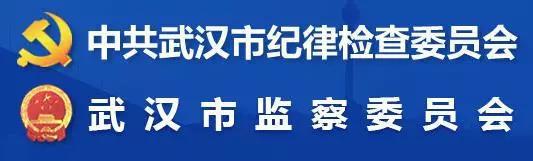 中共武汉市纪律检查委员会
武汉市监察委员会